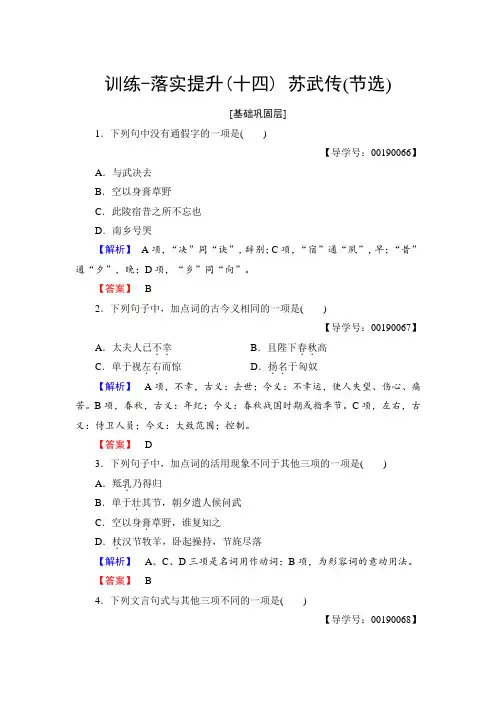 训练-落实提升(十四) 苏武传(节选)

[基础巩固层]

1．下列句中没有通假字的一项是(　　)

【导学号：00190066】

A．与武决去

B．空以身膏草野

C．此陵宿昔之所不忘也

D．南乡号哭

【解析】 A项，“决”同“诀”，辞别；C项，“宿”通“夙”，早；“昔”通“夕”，晚；D项，“乡”同“向”。

【答案】 B

2．下列句子中，加点词的古今义相同的一项是(　　)

【导学号：00190067】

A．太夫人已不幸　　B．且陛下春秋高

C．单于视左右而惊　　D．扬名于匈奴

【解析】 A项，不幸，古义：去世；今义：不幸运，使人失望、伤心、痛苦。B项，春秋，古义：年纪；今义：春秋战国时期或指季节。C项，左右，古义：侍卫人员；今义：大致范围；控制。

【答案】 D

3．下列句子中，加点词的活用现象不同于其他三项的一项是(　　)

A．羝乳乃得归

B．单于壮其节，朝夕遣人候问武

C．空以身膏草野，谁复知之

D．杖汉节牧羊，卧起操持，节旄尽落

【解析】 A、C、D三项是名词用作动词；B项，为形容词的意动用法。

【答案】 B

4．下列文言句式与其他三项不同的一项是(　　)

【导学号：00190068】